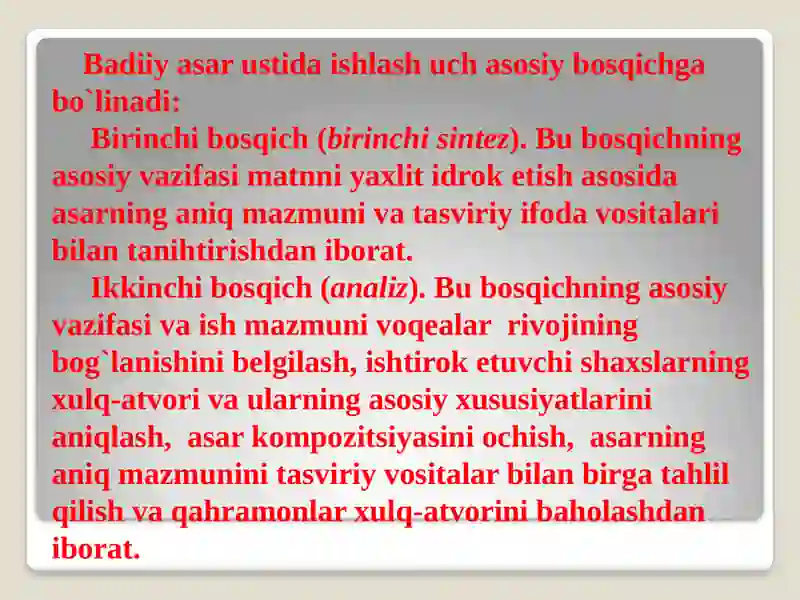 Badiiy asar ustida ishlash uch asosiy bosqichga bo`linadi:

Birinchi bosqich (birinchi sintez). Bu bosqichning asosiy vazifasi matnni yaxlit idrok etish asosida asarning aniq mazmuni va tasviriy ifoda vositalari bilan tanihtirishdan iborat.

Ikkinchi bosqich (analiz). Bu bosqichning asosiy vazifasi va ish mazmuni voqealar rivojining bog`lanishini belgilash, ishtirok etuvchi shaxslarning xulq-atvori va ularning asosiy xususiyatlarini aniqlash, asar kompozitsiyasini ochish, asarning aniq mazmunini tasviriy vositalar bilan birga tahlil qilish va qahramonlar xulq-atvorini baholashdan iborat.